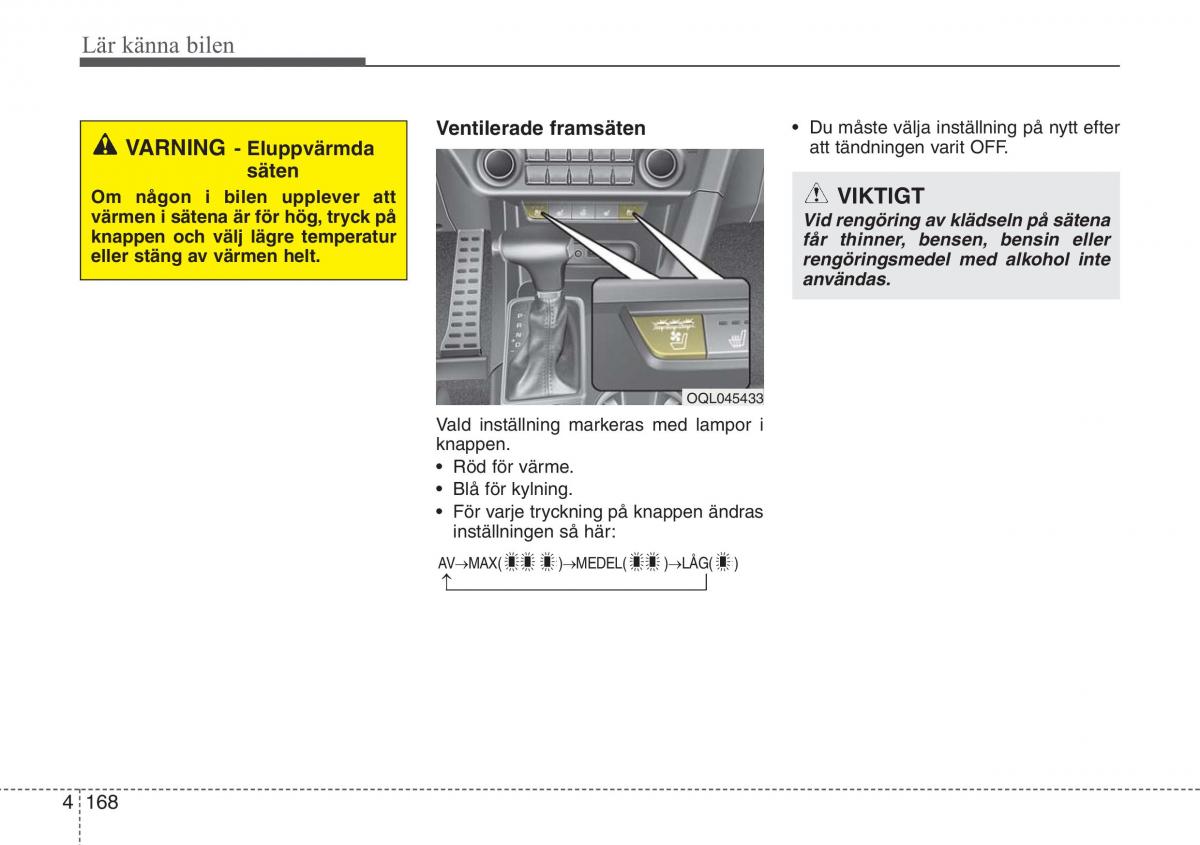 Lär känna bilen

VARNING - Eluppvärmda säten

Om någon i bilen upplever att värmen i sätena är för hög, tryck på knappen och välj lägre temperatur eller stäng av värmen helt.

Ventilerade framsäten

OQL045433

Vald inställning markeras med lampor i knappen.

• Röd för värme.
• Blå för kylning.
• För varje tryckning på knappen ändras inställningen så här:

AV→MAX( )→MEDEL( )→LÅG( )

• Du måste välja inställning på nytt efter att tändningen varit OFF.

VIKTIGT

Vid rengöring av klädseln på sätena får thinner, bensen, bensin eller rengöringsmedel med alkohol inte användas.

4 168